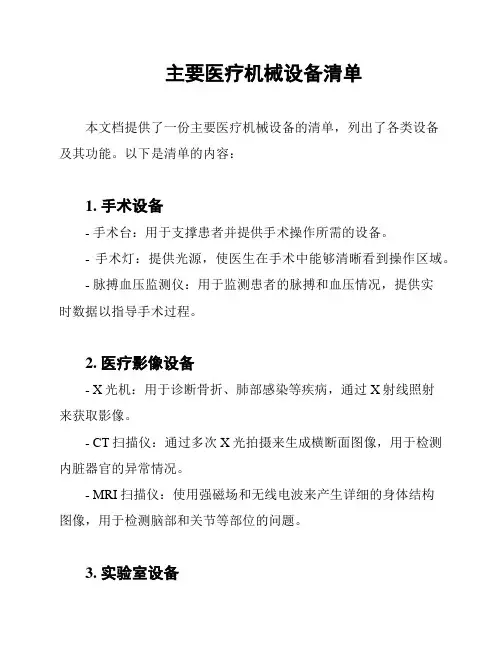 主要医疗机械设备清单

本文档提供了一份主要医疗机械设备的清单，列出了各类设备及其功能。以下是清单的内容：

1. 手术设备

- 手术台：用于支撑患者并提供手术操作所需的设备。

- 手术灯：提供光源，使医生在手术中能够清晰看到操作区域。

- 脉搏血压监测仪：用于监测患者的脉搏和血压情况，提供实时数据以指导手术过程。

2. 医疗影像设备

- X 光机：用于诊断骨折、肺部感染等疾病，通过 X 射线照射来获取影像。

- CT 扫描仪：通过多次 X 光拍摄来生成横断面图像，用于检测内脏器官的异常情况。

- MRI 扫描仪：使用强磁场和无线电波来产生详细的身体结构图像，用于检测脑部和关节等部位的问题。

3. 实验室设备